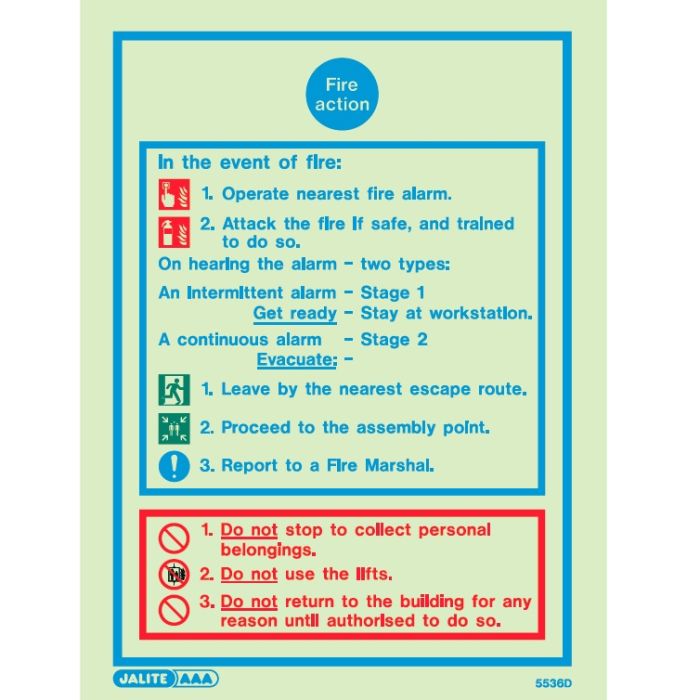 Fire action

In the event of fire:

1. Operate nearest fire alarm.

2. Attack the fire if safe, and trained to do so.

On hearing the alarm – two types:

An intermittent alarm – Stage 1
Get ready – Stay at workstation.

A continuous alarm – Stage 2
Evacuate: –

1. Leave by the nearest escape route.

2. Proceed to the assembly point.

3. Report to a Fire Marshal.

1. Do not stop to collect personal belongings.

2. Do not use the lifts.

3. Do not return to the building for any reason until authorised to do so.

JALITE AAA

5536D